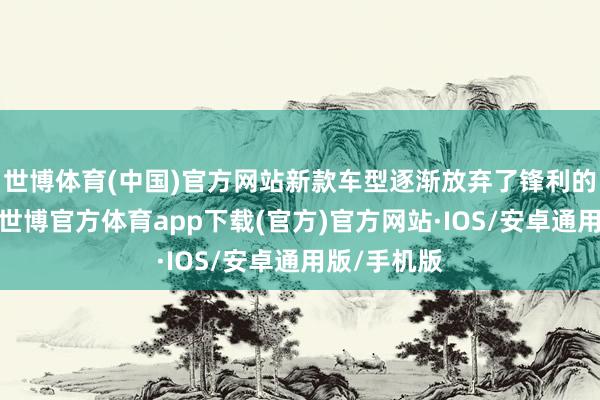 世博体育(中国)官方网站新款车型逐渐放弃了锋利的世博官方体育app下载(官方)官方网站·IOS/安卓通用·IOS/安卓通用版/手机版